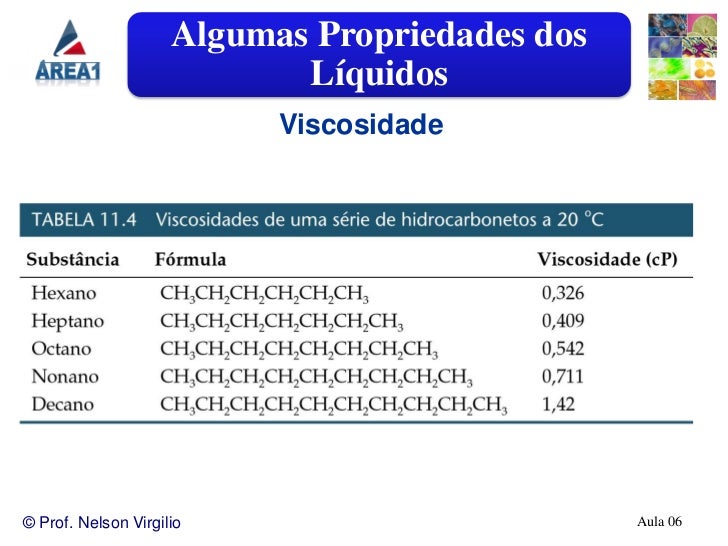 AREA1

Algumas Propriedades dos Líquidos

Viscosidade

TABELA 11.4 Viscosidades de uma série de hidrocarbonetos a 20 °C

| Substância | Fórmula | Viscosidade (cP) |
|---|---|---|
| Hexano | $CH_3CH_2CH_2CH_2CH_2CH_3$ | 0,326 |
| Heptano | $CH_3CH_2CH_2CH_2CH_2CH_2CH_3$ | 0,409 |
| Octano | $CH_3CH_2CH_2CH_2CH_2CH_2CH_2CH_3$ | 0,542 |
| Nonano | $CH_3CH_2CH_2CH_2CH_2CH_2CH_2CH_2CH_3$ | 0,711 |
| Decano | $CH_3CH_2CH_2CH_2CH_2CH_2CH_2CH_2CH_2CH_3$ | 1,42 |

© Prof. Nelson Virgilio

Aula 06